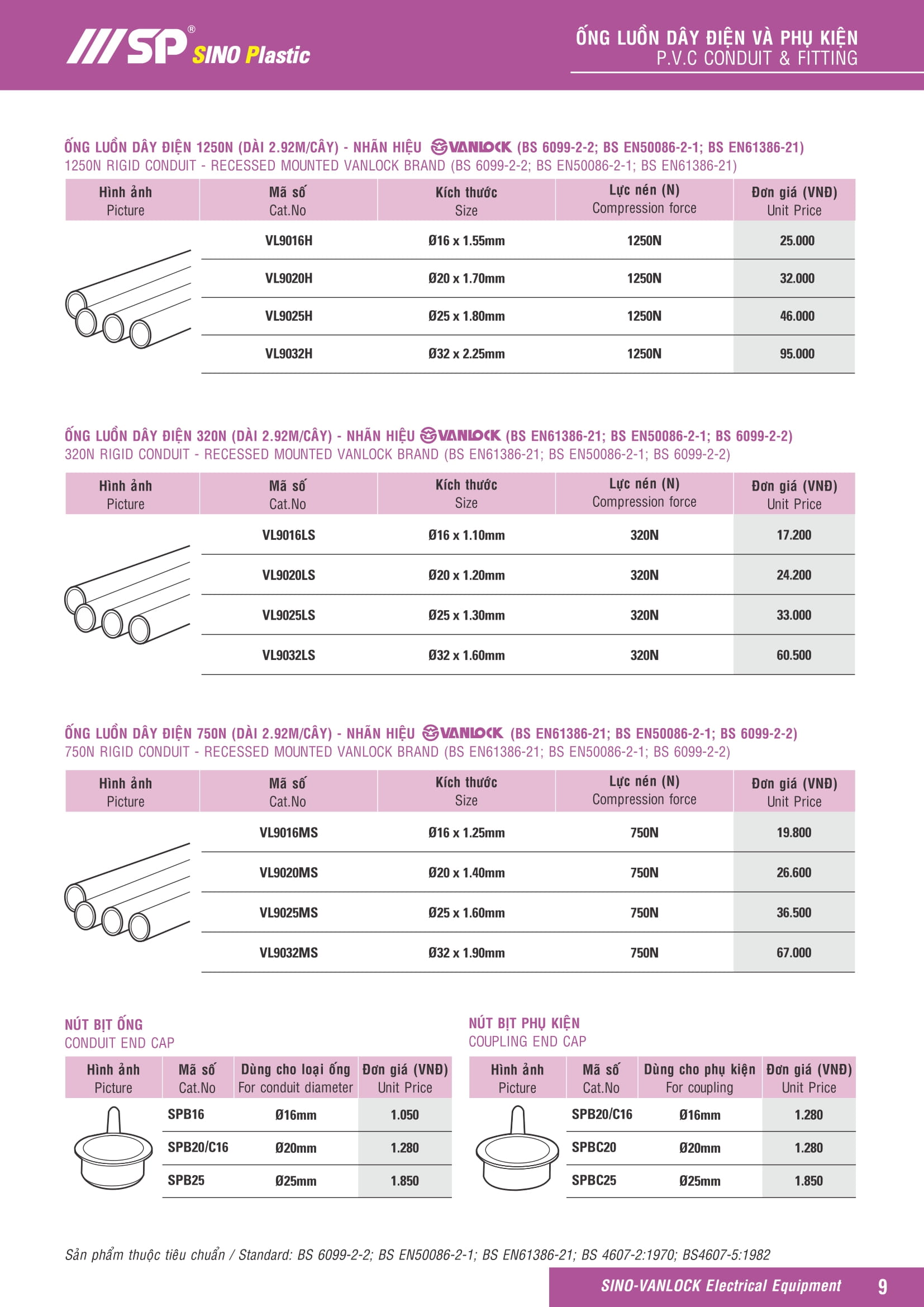 SP® SINO Plastic

ỐNG LUỒN DÂY ĐIỆN VÀ PHỤ KIỆN
P.V.C CONDUIT & FITTING

ỐNG LUỒN DÂY ĐIỆN 1250N (DÀI 2.92M/CÂY) - NHÃN HIỆU VANLOCK (BS 6099-2-2; BS EN50086-2-1; BS EN61386-21)
1250N RIGID CONDUIT - RECESSED MOUNTED VANLOCK BRAND (BS 6099-2-2; BS EN50086-2-1; BS EN61386-21)

| Hình ảnh Picture | Mã số Cat.No | Kích thước Size | Lực nén (N) Compression force | Đơn giá (VNĐ) Unit Price |
|---|---|---|---|---|
| | VL9016H | Ø16 x 1.55mm | 1250N | 25.000 |
| | VL9020H | Ø20 x 1.70mm | 1250N | 32.000 |
| | VL9025H | Ø25 x 1.80mm | 1250N | 46.000 |
| | VL9032H | Ø32 x 2.25mm | 1250N | 95.000 |

ỐNG LUỒN DÂY ĐIỆN 320N (DÀI 2.92M/CÂY) - NHÃN HIỆU VANLOCK (BS EN61386-21; BS EN50086-2-1; BS 6099-2-2)
320N RIGID CONDUIT - RECESSED MOUNTED VANLOCK BRAND (BS EN61386-21; BS EN50086-2-1; BS 6099-2-2)

| Hình ảnh Picture | Mã số Cat.No | Kích thước Size | Lực nén (N) Compression force | Đơn giá (VNĐ) Unit Price |
|---|---|---|---|---|
| | VL9016LS | Ø16 x 1.10mm | 320N | 17.200 |
| | VL9020LS | Ø20 x 1.20mm | 320N | 24.200 |
| | VL9025LS | Ø25 x 1.30mm | 320N | 33.000 |
| | VL9032LS | Ø32 x 1.60mm | 320N | 60.500 |

ỐNG LUỒN DÂY ĐIỆN 750N (DÀI 2.92M/CÂY) - NHÃN HIỆU VANLOCK (BS EN61386-21; BS EN50086-2-1; BS 6099-2-2)
750N RIGID CONDUIT - RECESSED MOUNTED VANLOCK BRAND (BS EN61386-21; BS EN50086-2-1; BS 6099-2-2)

| Hình ảnh Picture | Mã số Cat.No | Kích thước Size | Lực nén (N) Compression force | Đơn giá (VNĐ) Unit Price |
|---|---|---|---|---|
| | VL9016MS | Ø16 x 1.25mm | 750N | 19.800 |
| | VL9020MS | Ø20 x 1.40mm | 750N | 26.600 |
| | VL9025MS | Ø25 x 1.60mm | 750N | 36.500 |
| | VL9032MS | Ø32 x 1.90mm | 750N | 67.000 |

NÚT BỊT ỐNG
CONDUIT END CAP

| Hình ảnh Picture | Mã số Cat.No | Dùng cho loại ống For conduit diameter | Đơn giá (VNĐ) Unit Price |
|---|---|---|---|
| | SPB16 | Ø16mm | 1.050 |
| | SPB20/C16 | Ø20mm | 1.280 |
| | SPB25 | Ø25mm | 1.850 |

NÚT BỊT PHỤ KIỆN
COUPLING END CAP

| Hình ảnh Picture | Mã số Cat.No | Dùng cho phụ kiện For coupling | Đơn giá (VNĐ) Unit Price |
|---|---|---|---|
| | SPB20/C16 | Ø16mm | 1.280 |
| | SPBC20 | Ø20mm | 1.280 |
| | SPBC25 | Ø25mm | 1.850 |

Sản phẩm thuộc tiêu chuẩn / Standard: BS 6099-2-2; BS EN50086-2-1; BS EN61386-21; BS 4607-2:1970; BS4607-5:1982

SINO-VANLOCK Electrical Equipment 9